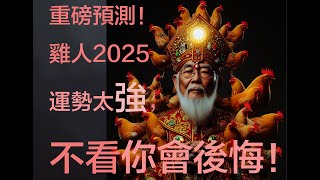 重磅預測！
雞人2025
運勢太強，
不看你會後悔！